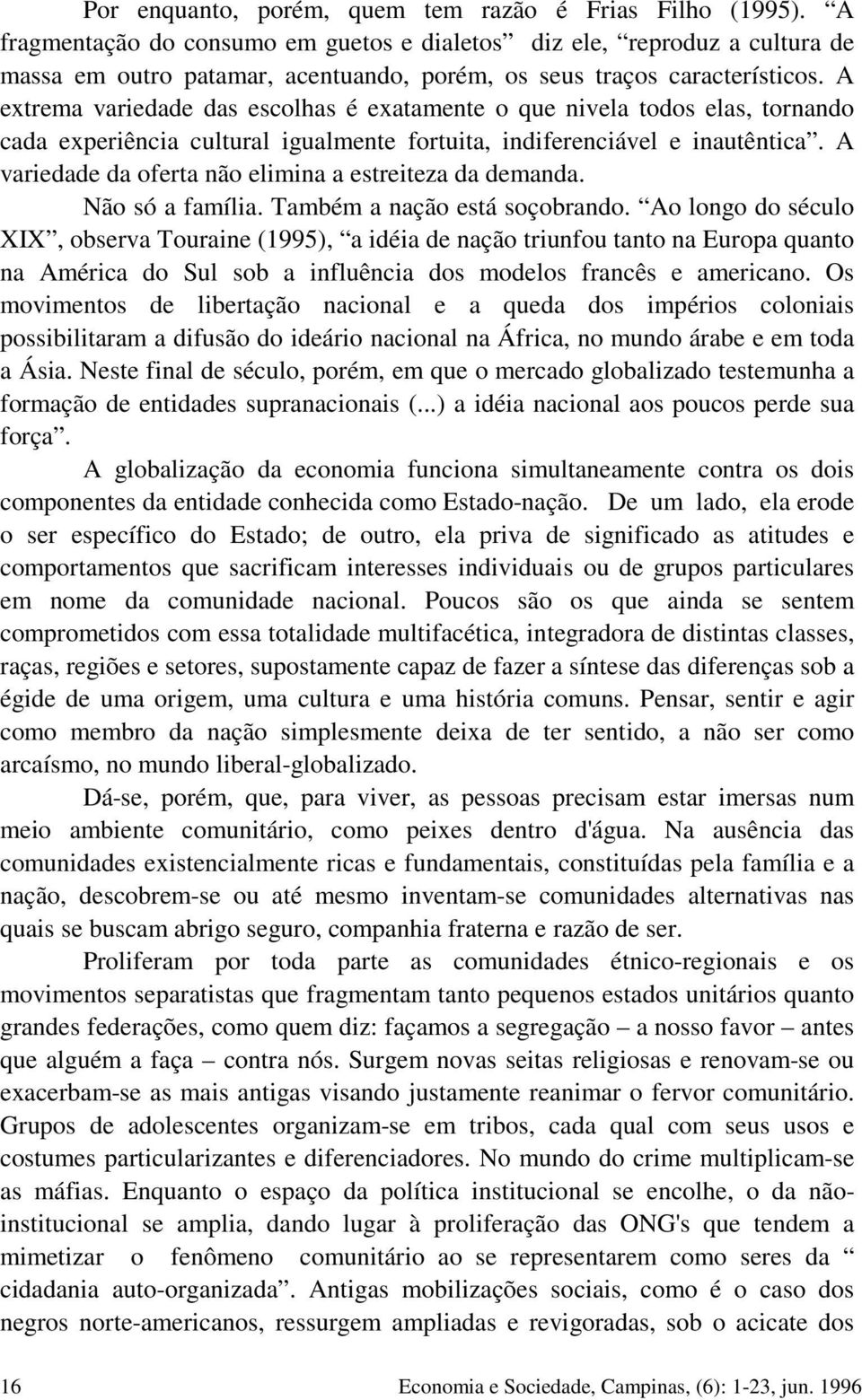 Por enquanto, porém, quem tem razão é Frias Filho (1995). “A fragmentação do consumo em guetos e dialetos” diz ele, “reproduz a cultura de massa em outro patamar, acentuando, porém, os seus traços característicos. A extrema variedade das escolhas é exatamente o que nivela todos elas, tornando cada experiência cultural igualmente fortuita, indiferenciável e inautêntica”. A variedade da oferta não elimina a estreiteza da demanda.

Não só a família. Também a nação está soçobrando. “Ao longo do século XIX”, observa Touraine (1995), “a idéia de nação triunfou tanto na Europa quanto na América do Sul sob a influência dos modelos francês e americano. Os movimentos de libertação nacional e a queda dos impérios coloniais possibilitaram a difusão do ideário nacional na África, no mundo árabe e em toda a Ásia. Neste final de século, porém, em que o mercado globalizado testemunha a formação de entidades supranacionais (...) a idéia nacional aos poucos perde sua força”.

A globalização da economia funciona simultaneamente contra os dois componentes da entidade conhecida como Estado-nação. De um lado, ela erode o ser específico do Estado; de outro, ela priva de significado as atitudes e comportamentos que sacrificam interesses individuais ou de grupos particulares em nome da comunidade nacional. Poucos são os que ainda se sentem comprometidos com essa totalidade multifacética, integradora de distintas classes, raças, regiões e setores, supostamente capaz de fazer a síntese das diferenças sob a égide de uma origem, uma cultura e uma história comuns. Pensar, sentir e agir como membro da nação simplesmente deixa de ter sentido, a não ser como arcaísmo, no mundo liberal-globalizado.

Dá-se, porém, que, para viver, as pessoas precisam estar imersas num meio ambiente comunitário, como peixes dentro d'água. Na ausência das comunidades existencialmente ricas e fundamentais, constituídas pela família e a nação, descobrem-se ou até mesmo inventam-se comunidades alternativas nas quais se buscam abrigo seguro, companhia fraterna e razão de ser.

Proliferam por toda parte as comunidades étnico-regionais e os movimentos separatistas que fragmentam tanto pequenos estados unitários quanto grandes federações, como quem diz: façamos a segregação – a nosso favor – antes que alguém a faça – contra nós. Surgem novas seitas religiosas e renovam-se ou exacerbam-se as mais antigas visando justamente reanimar o fervor comunitário. Grupos de adolescentes organizam-se em tribos, cada qual com seus usos e costumes particularizantes e diferenciadores. No mundo do crime multiplicam-se as máfias. Enquanto o espaço da política institucional se encolhe, o da não-institucional se amplia, dando lugar à proliferação das ONG's que tendem a mimetizar o fenômeno comunitário ao se representarem como seres da “ cidadania auto-organizada”. Antigas mobilizações sociais, como é o caso dos negros norte-americanos, ressurgem ampliadas e revigoradas, sob o acicate dos

16 Economia e Sociedade, Campinas, (6): 1-23, jun. 1996